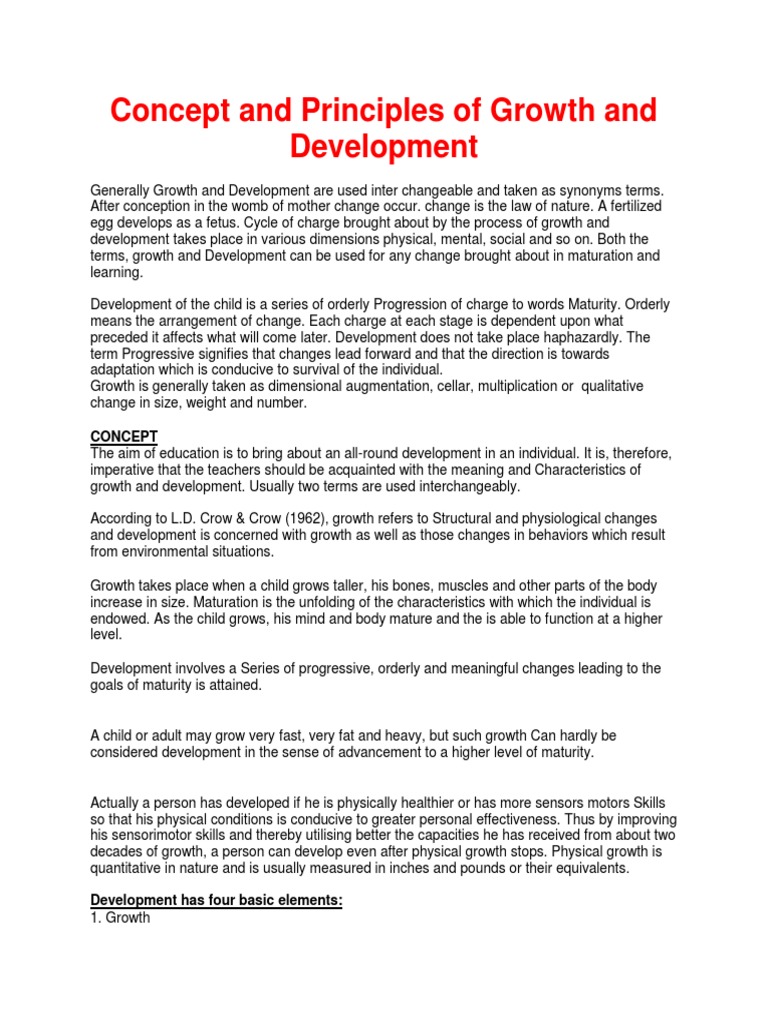 Concept and Principles of Growth and Development

Generally Growth and Development are used inter changeable and taken as synonyms terms. After conception in the womb of mother change occur. change is the law of nature. A fertilized egg develops as a fetus. Cycle of charge brought about by the process of growth and development takes place in various dimensions physical, mental, social and so on. Both the terms, growth and Development can be used for any change brought about in maturation and learning.

Development of the child is a series of orderly Progression of charge to words Maturity. Orderly means the arrangement of change. Each charge at each stage is dependent upon what preceded it affects what will come later. Development does not take place haphazardly. The term Progressive signifies that changes lead forward and that the direction is towards adaptation which is conducive to survival of the individual.
Growth is generally taken as dimensional augmentation, cellar, multiplication or qualitative change in size, weight and number.

CONCEPT
The aim of education is to bring about an all-round development in an individual. It is, therefore, imperative that the teachers should be acquainted with the meaning and Characteristics of growth and development. Usually two terms are used interchangeably.

According to L.D. Crow & Crow (1962), growth refers to Structural and physiological changes and development is concerned with growth as well as those changes in behaviors which result from environmental situations.

Growth takes place when a child grows taller, his bones, muscles and other parts of the body increase in size. Maturation is the unfolding of the characteristics with which the individual is endowed. As the child grows, his mind and body mature and the is able to function at a higher level.

Development involves a Series of progressive, orderly and meaningful changes leading to the goals of maturity is attained.

A child or adult may grow very fast, very fat and heavy, but such growth Can hardly be considered development in the sense of advancement to a higher level of maturity.

Actually a person has developed if he is physically healthier or has more sensors motors Skills so that his physical conditions is conducive to greater personal effectiveness. Thus by improving his sensorimotor skills and thereby utilising better the capacities he has received from about two decades of growth, a person can develop even after physical growth stops. Physical growth is quantitative in nature and is usually measured in inches and pounds or their equivalents.

Development has four basic elements:
1. Growth